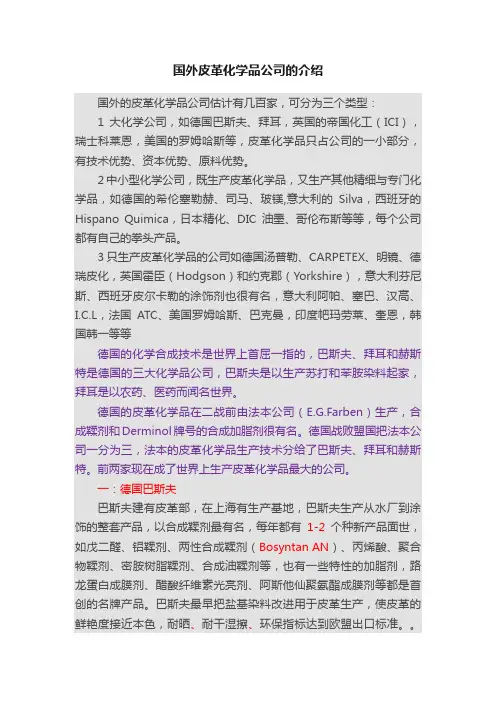 国外皮革化学品公司的介绍

国外的皮革化学品公司估计有几百家，可分为三个类型：

1 大化学公司，如德国巴斯夫、拜耳，英国的帝国化工（ICI），瑞士科莱恩，美国的罗姆哈斯等，皮革化学品只占公司的一小部分，有技术优势、资本优势、原料优势。

2 中小型化学公司，既生产皮革化学品，又生产其他精细与专门化学品，如德国的希伦塞勒赫、司马、玻镁,意大利的 Silva，西班牙的 Hispano Quimica，日本精化、DIC 油墨、哥伦布斯等等，每个公司都有自己的拳头产品。

3 只生产皮革化学品的公司如德国汤普勒、CARPETEX、明镜、德瑞皮化，英国霍臣（Hodgson）和约克郡（Yorkshire），意大利芬尼斯、西班牙皮尔卡勒的涂饰剂也很有名，意大利阿帕、塞巴、汉高、I.C.L，法国 ATC、美国罗姆哈斯、巴克曼，印度杷玛劳莱、奎恩，韩国韩一等等

德国的化学合成技术是世界上首屈一指的，巴斯夫、拜耳和赫斯特是德国的三大化学品公司，巴斯夫是以生产苏打和苯胺染料起家，拜耳是以农药、医药而闻名世界。

德国的皮革化学品在二战前由法本公司（E.G.Farben）生产，合成鞣剂和 Derminol 牌号的合成加脂剂很有名。德国战败盟国把法本公司一分为三，法本的皮革化学品生产技术分给了巴斯夫、拜耳和赫斯特。前两家现在成了世界上生产皮革化学品最大的公司。

一：德国巴斯夫

巴斯夫建有皮革部，在上海有生产基地，巴斯夫生产从水厂到涂饰的整套产品，以合成鞣剂最有名，每年都有 1-2 个种新产品面世，如戊二醛、铝鞣剂、两性合成鞣剂（Bosyntan AN）、丙烯酸、聚合物鞣剂、密胺树脂鞣剂、合成油鞣剂等，也有一些特性的加脂剂，路龙蛋白成膜剂、醋酸纤维素光亮剂、阿斯他仙聚氨酯成膜剂等都是首创的名牌产品。巴斯夫最早把盐基染料改进用于皮革生产，使皮革的鲜艳度接近本色，耐晒、耐干湿擦、环保指标达到欧盟出口标准。。